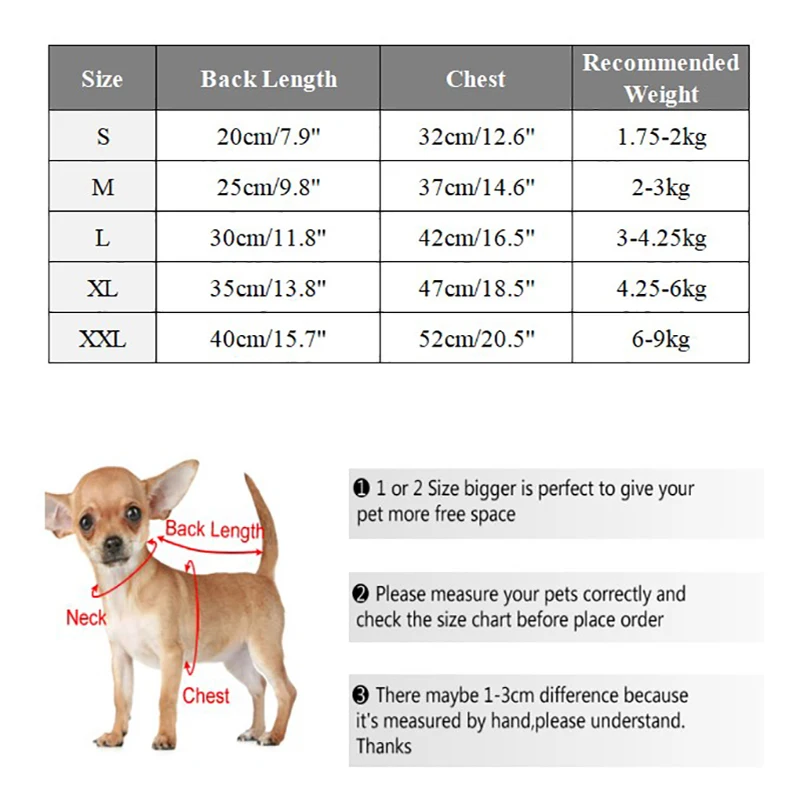 | Size | Back Length | Chest | Recommended Weight |
|---|---|---|---|
| S | 20cm/7.9" | 32cm/12.6" | 1.75-2kg |
| M | 25cm/9.8" | 37cm/14.6" | 2-3kg |
| L | 30cm/11.8" | 42cm/16.5" | 3-4.25kg |
| XL | 35cm/13.8" | 47cm/18.5" | 4.25-6kg |
| XXL | 40cm/15.7" | 52cm/20.5" | 6-9kg |

Back Length
Neck
Chest

❶ 1 or 2 Size bigger is perfect to give your pet more free space

❷ Please measure your pets correctly and check the size chart before place order

❸ There maybe 1-3cm difference because it's measured by hand,please understand. Thanks